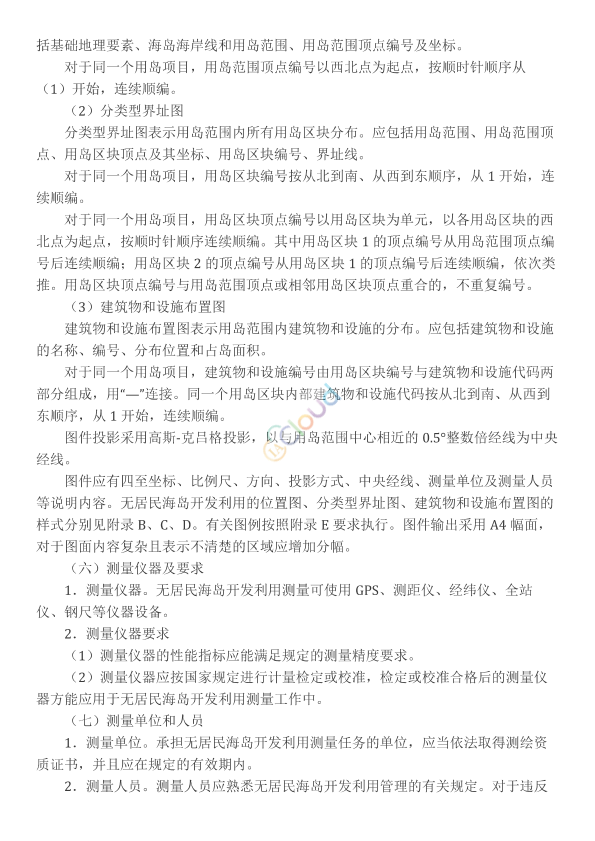 括基础地理要素、海岛海岸线和用岛范围、用岛范围顶点编号及坐标。

对于同一个用岛项目，用岛范围顶点编号以西北点为起点，按顺时针顺序从（1）开始，连续顺编。

（2）分类型界址图

分类型界址图表示用岛范围内所有用岛区块分布。应包括用岛范围、用岛范围顶点、用岛区块顶点及其坐标、用岛区块编号、界址线。

对于同一个用岛项目，用岛区块编号按从北到南、从西到东顺序，从 1 开始，连续顺编。

对于同一个用岛项目，用岛区块顶点编号以用岛区块为单元，以各用岛区块的西北点为起点，按顺时针顺序连续顺编。其中用岛区块 1 的顶点编号从用岛范围顶点编号后连续顺编；用岛区块 2 的顶点编号从用岛区块 1 的顶点编号后连续顺编，依次类推。用岛区块顶点编号与用岛范围顶点或相邻用岛区块顶点重合的，不重复编号。

（3）建筑物和设施布置图

建筑物和设施布置图表示用岛范围内建筑物和设施的分布。应包括建筑物和设施的名称、编号、分布位置和占岛面积。

对于同一个用岛项目，建筑物和设施编号由用岛区块编号与建筑物和设施代码两部分组成，用“—”连接。同一个用岛区块内部建筑物和设施代码按从北到南、从西到东顺序，从 1 开始，连续顺编。

图件投影采用高斯-克吕格投影，以与用岛范围中心相近的 0.5°整数倍经线为中央经线。

图件应有四至坐标、比例尺、方向、投影方式、中央经线、测量单位及测量人员等说明内容。无居民海岛开发利用的位置图、分类型界址图、建筑物和设施布置图的样式分别见附录 B、C、D。有关图例按照附录 E 要求执行。图件输出采用 A4 幅面，对于图面内容复杂且表示不清楚的区域应增加分幅。

（六）测量仪器及要求

1．测量仪器。无居民海岛开发利用测量可使用 GPS、测距仪、经纬仪、全站仪、钢尺等仪器设备。

2．测量仪器要求

（1）测量仪器的性能指标应能满足规定的测量精度要求。

（2）测量仪器应按国家规定进行计量检定或校准，检定或校准合格后的测量仪器方能应用于无居民海岛开发利用测量工作中。

（七）测量单位和人员

1．测量单位。承担无居民海岛开发利用测量任务的单位，应当依法取得测绘资质证书，并且应在规定的有效期内。

2．测量人员。测量人员应熟悉无居民海岛开发利用管理的有关规定。对于违反